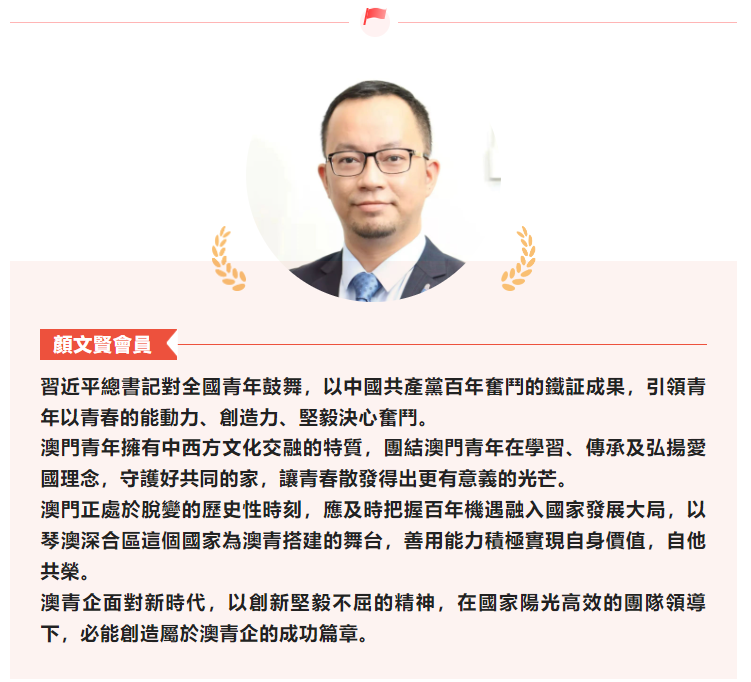 顏文賢會員

習近平總書記對全國青年鼓舞，以中國共產黨百年奮鬥的鐵証成果，引領青年以青春的能動力、創造力、堅毅決心奮鬥。
澳門青年擁有中西方文化交融的特質，團結澳門青年在學習、傳承及弘揚愛國理念，守護好共同的家，讓青春散發得出更有意義的光芒。
澳門正處於脫變的歷史性時刻，應及時把握百年機遇融入國家發展大局，以琴澳深合區這個國家為澳青搭建的舞台，善用能力積極實現自身價值，自他共榮。
澳青企面對新時代，以創新堅毅不屈的精神，在國家陽光高效的團隊領導下，必能創造屬於澳青企的成功篇章。